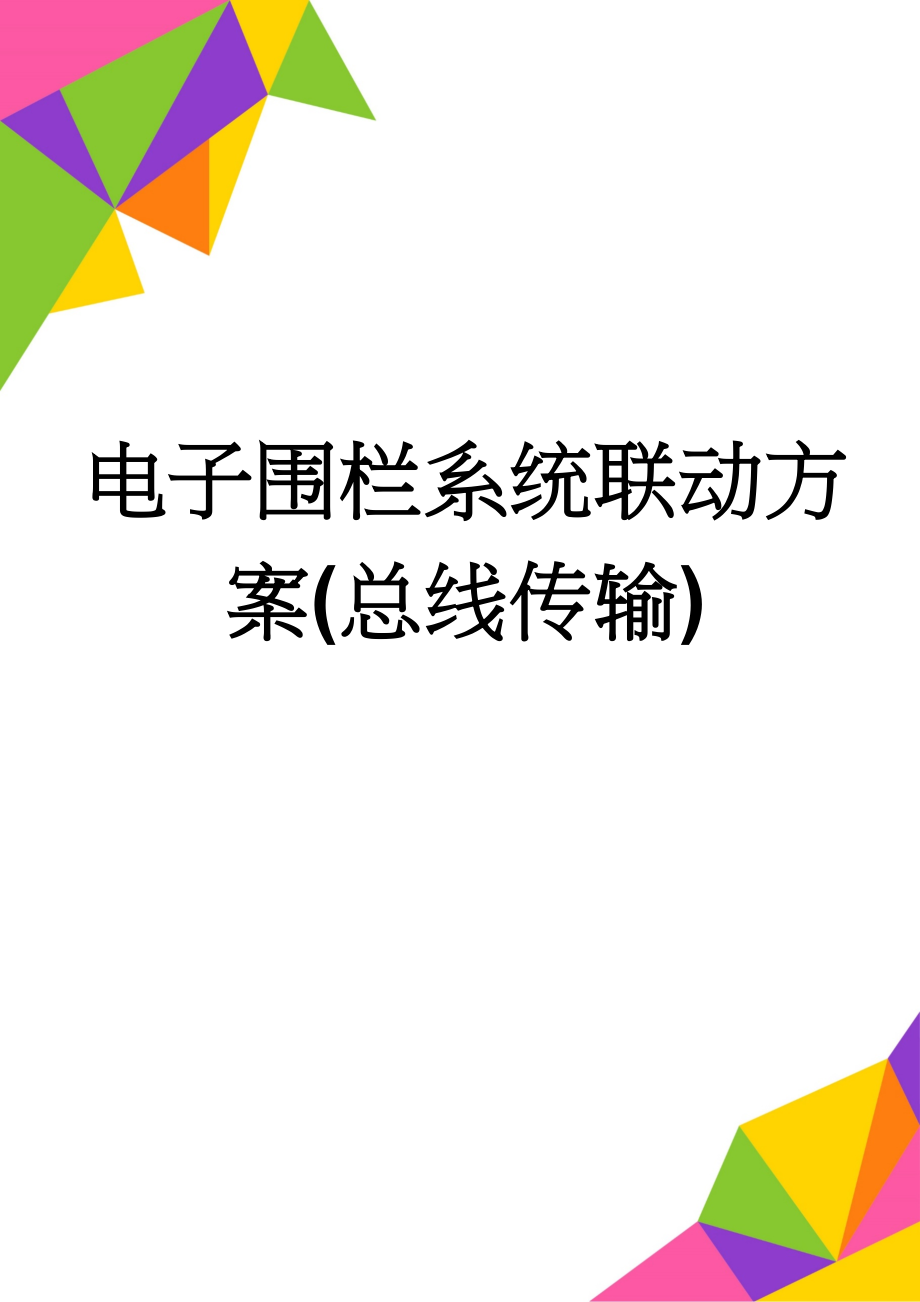 电子围栏系统联动方案(总线传输)